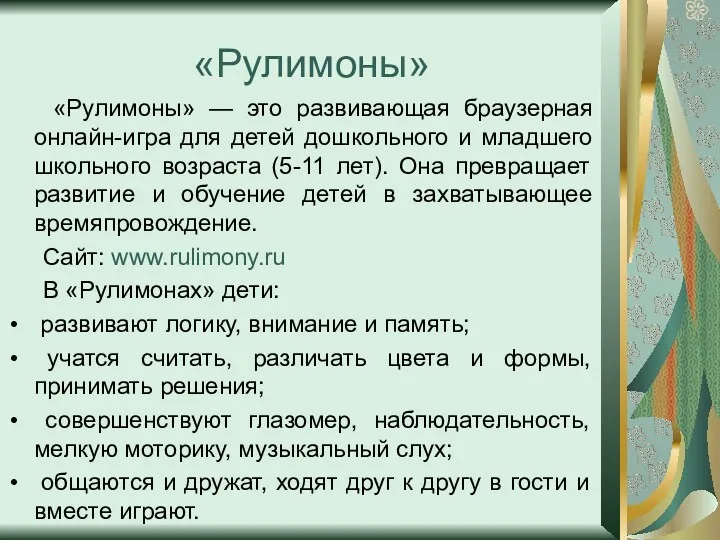 «Рулимоны»

«Рулимоны» — это развивающая браузерная онлайн-игра для детей дошкольного и младшего школьного возраста (5-11 лет). Она превращает развитие и обучение детей в захватывающее времяпровождение.

Сайт: www.rulimony.ru

В «Рулимонах» дети:

• развивают логику, внимание и память;
• учатся считать, различать цвета и формы, принимать решения;
• совершенствуют глазомер, наблюдательность, мелкую моторику, музыкальный слух;
• общаются и дружат, ходят друг к другу в гости и вместе играют.